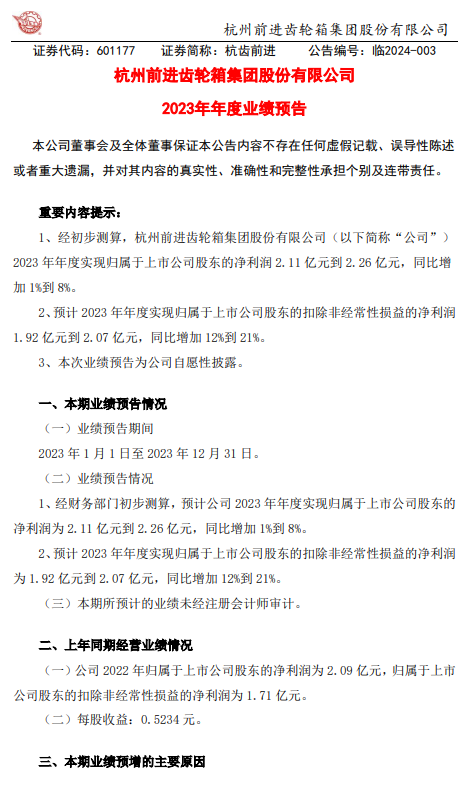 杭州前进齿轮箱集团股份有限公司

证券代码：601177　　证券简称：杭齿前进　　公告编号：临2024-003

杭州前进齿轮箱集团股份有限公司

2023年年度业绩预告

本公司董事会及全体董事保证本公告内容不存在任何虚假记载、误导性陈述或者重大遗漏，并对其内容的真实性、准确性和完整性承担个别及连带责任。

重要内容提示：

1、经初步测算，杭州前进齿轮箱集团股份有限公司（以下简称“公司”）2023 年年度实现归属于上市公司股东的净利润 2.11 亿元到 2.26 亿元，同比增加 1%到 8%。

2、预计 2023 年年度实现归属于上市公司股东的扣除非经常性损益的净利润 1.92 亿元到 2.07 亿元，同比增加 12%到 21%。

3、本次业绩预告为公司自愿性披露。

一、本期业绩预告情况

（一）业绩预告期间

2023 年 1 月 1 日至 2023 年 12 月 31 日。

（二）业绩预告情况

1、经财务部门初步测算，预计公司 2023 年年度实现归属于上市公司股东的净利润为 2.11 亿元到 2.26 亿元，同比增加 1%到 8%。

2、预计 2023 年年度实现归属于上市公司股东的扣除非经常性损益的净利润为 1.92 亿元到 2.07 亿元，同比增加 12%到 21%。

（三）本期所预计的业绩未经注册会计师审计。

二、上年同期经营业绩情况

（一）公司 2022 年归属于上市公司股东的净利润为 2.09 亿元，归属于上市公司股东的扣除非经常性损益的净利润为 1.71 亿元。

（二）每股收益：0.5234 元。

三、本期业绩预增的主要原因